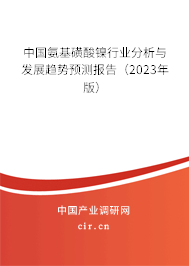 中国氨基磺酸镍行业分析与发展趋势预测报告（2023年版）

中国产业调研网
cir.cn